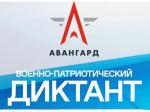 АВАНГАРД

ВОЕННО-ПАТРИОТИЧЕСКИЙ
ДИКТАНТ